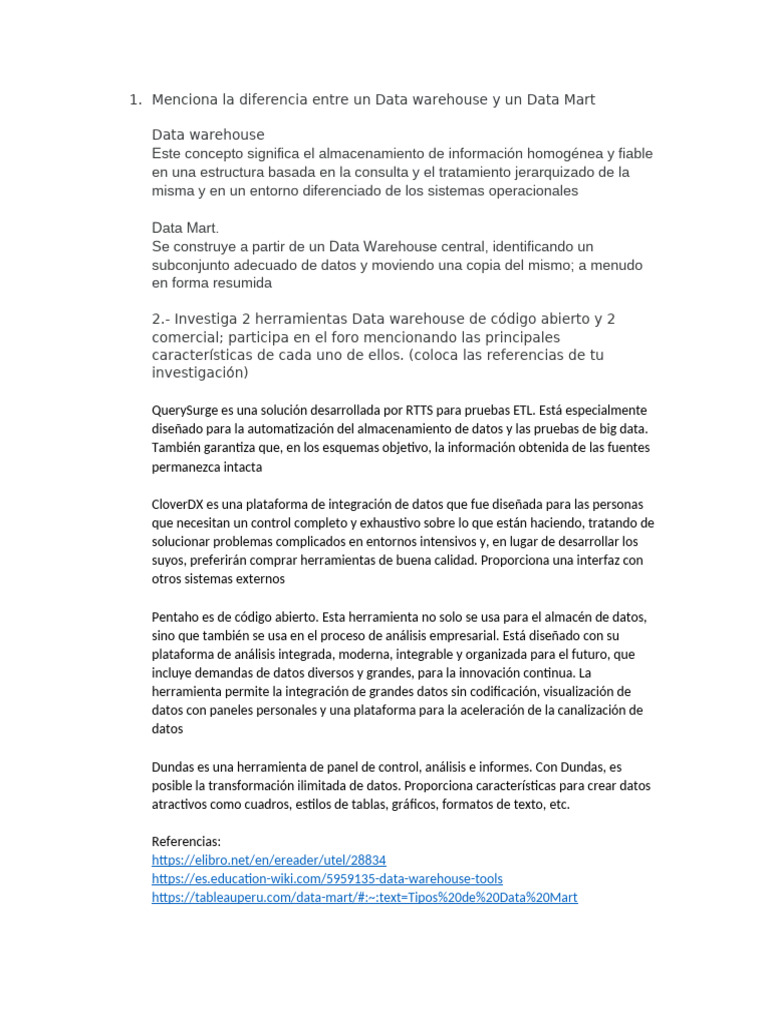 1. Menciona la diferencia entre un Data warehouse y un Data Mart

Data warehouse
Este concepto significa el almacenamiento de información homogénea y fiable en una estructura basada en la consulta y el tratamiento jerarquizado de la misma y en un entorno diferenciado de los sistemas operacionales

Data Mart.
Se construye a partir de un Data Warehouse central, identificando un subconjunto adecuado de datos y moviendo una copia del mismo; a menudo en forma resumida

2.- Investiga 2 herramientas Data warehouse de código abierto y 2 comercial; participa en el foro mencionando las principales características de cada uno de ellos. (coloca las referencias de tu investigación)

QuerySurge es una solución desarrollada por RTTS para pruebas ETL. Está especialmente diseñado para la automatización del almacenamiento de datos y las pruebas de big data. También garantiza que, en los esquemas objetivo, la información obtenida de las fuentes permanezca intacta

CloverDX es una plataforma de integración de datos que fue diseñada para las personas que necesitan un control completo y exhaustivo sobre lo que están haciendo, tratando de solucionar problemas complicados en entornos intensivos y, en lugar de desarrollar los suyos, preferirán comprar herramientas de buena calidad. Proporciona una interfaz con otros sistemas externos

Pentaho es de código abierto. Esta herramienta no solo se usa para el almacén de datos, sino que también se usa en el proceso de análisis empresarial. Está diseñado con su plataforma de análisis integrada, moderna, integrable y organizada para el futuro, que incluye demandas de datos diversos y grandes, para la innovación continua. La herramienta permite la integración de grandes datos sin codificación, visualización de datos con paneles personales y una plataforma para la aceleración de la canalización de datos

Dundas es una herramienta de panel de control, análisis e informes. Con Dundas, es posible la transformación ilimitada de datos. Proporciona características para crear datos atractivos como cuadros, estilos de tablas, gráficos, formatos de texto, etc.

Referencias:
https://elibro.net/en/ereader/utel/28834
https://es.education-wiki.com/5959135-data-warehouse-tools
https://tableauperu.com/data-mart/#:~:text=Tipos%20de%20Data%20Mart